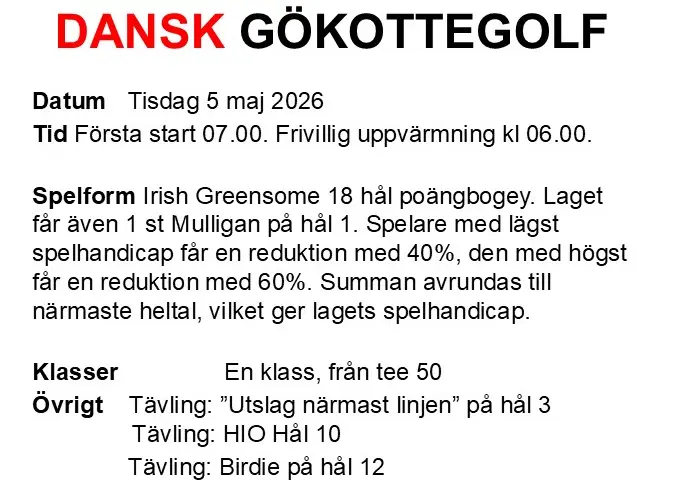 DANSK GÖKOTTEGOLF

Datum Tisdag 5 maj 2026
Tid Första start 07.00. Frivillig uppvärmning kl 06.00.

Spelform Irish Greensome 18 hål poängbogey. Laget får även 1 st Mulligan på hål 1. Spelare med lägst spelhandicap får en reduktion med 40%, den med högst får en reduktion med 60%. Summan avrundas till närmaste heltal, vilket ger lagets spelhandicap.

Klasser En klass, från tee 50
Övrigt Tävling: ”Utslag närmast linjen” på hål 3
Tävling: HIO Hål 10
Tävling: Birdie på hål 12